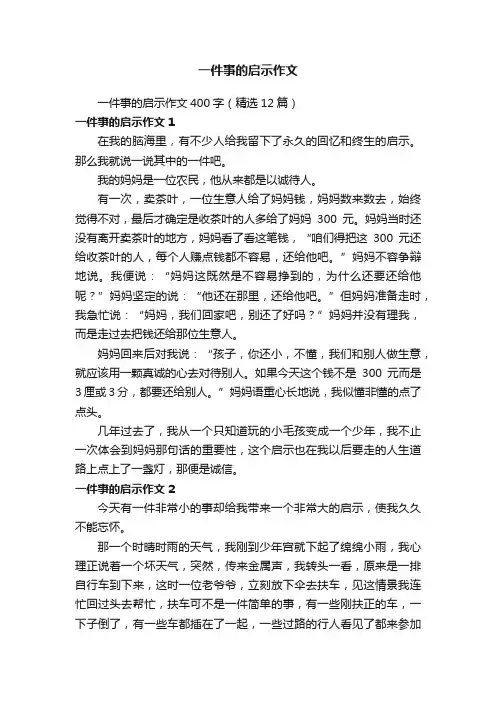 一件事的启示作文

一件事的启示作文400字（精选12篇）

一件事的启示作文1

在我的脑海里，有不少人给我留下了永久的回忆和终生的启示。那么我就说一说其中的一件吧。

我的妈妈是一位农民，他从来都是以诚待人。

有一次，卖茶叶，一位生意人给了妈妈钱，妈妈数来数去，始终觉得不对，最后才确定是收茶叶的人多给了妈妈 300 元。妈妈当时还没有离开卖茶叶的地方，妈妈看了看这笔钱，“咱们得把这 300 元还给收茶叶的人，每个人赚点钱都不容易，还给他吧。”妈妈不容争辩地说。我便说：“妈妈这既然是不容易挣到的，为什么还要还给他呢？”妈妈坚定的说：“他还在那里，还给他吧。”但妈妈准备走时，我急忙说：“妈妈，我们回家吧，别还了好吗？”妈妈并没有理我，而是走过去把钱还给那位生意人。

妈妈回来后对我说：“孩子，你还小，不懂，我们和别人做生意，就应该用一颗真诚的心去对待别人。如果今天这个钱不是 300 元而是3厘或3分，都要还给别人。”妈妈语重心长地说，我似懂非懂的点了点头。

几年过去了，我从一个只知道玩的小毛孩变成一个少年，我不止一次体会到妈妈那句话的重要性，这个启示也在我以后要走的人生道路上点上了一盏灯，那便是诚信。

一件事的启示作文2

今天有一件非常小的事却给我带来一个非常大的启示，使我久久不能忘怀。

那一个时晴时雨的天气，我刚到少年宫就下起了绵绵小雨，我心理正说着一个坏天气，突然，传来金属声，我转头一看，原来是一排自行车到下来，这时一位老爷爷，立刻放下伞去扶车，见这情景我连忙回过头去帮忙，扶车可不是一件简单的事，有一些刚扶正的车，一下子倒了，有一些车都插在了一起，一些过路的行人看见了都来参加